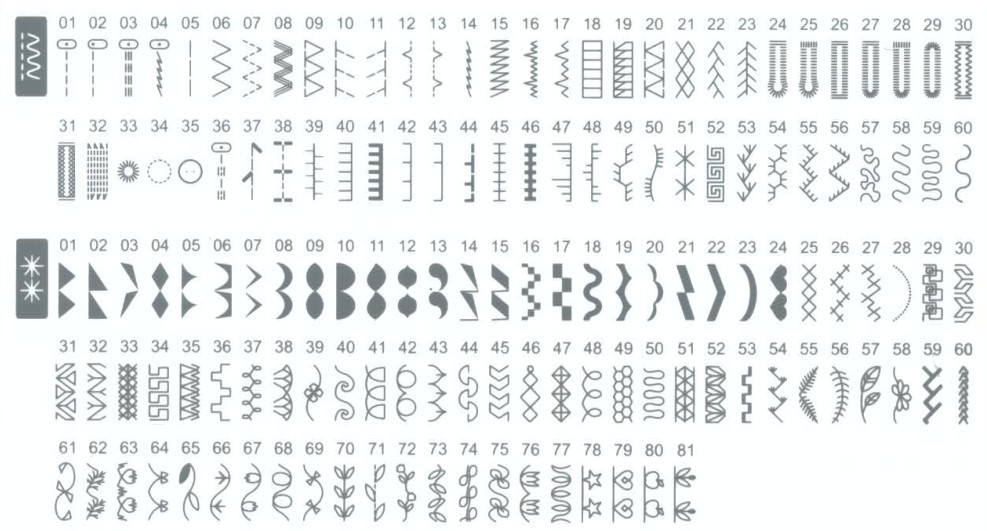 01 02 03 04 05 06 07 08 09 10 11 12 13 14 15 16 17 18 19 20 21 22 23 24 25 26 27 28 29 30

31 32 33 34 35 36 37 38 39 40 41 42 43 44 45 46 47 48 49 50 51 52 53 54 55 56 57 58 59 60

01 02 03 04 05 06 07 08 09 10 11 12 13 14 15 16 17 18 19 20 21 22 23 24 25 26 27 28 29 30

31 32 33 34 35 36 37 38 39 40 41 42 43 44 45 46 47 48 49 50 51 52 53 54 55 56 57 58 59 60

61 62 63 64 65 66 67 68 69 70 71 72 73 74 75 76 77 78 79 80 81